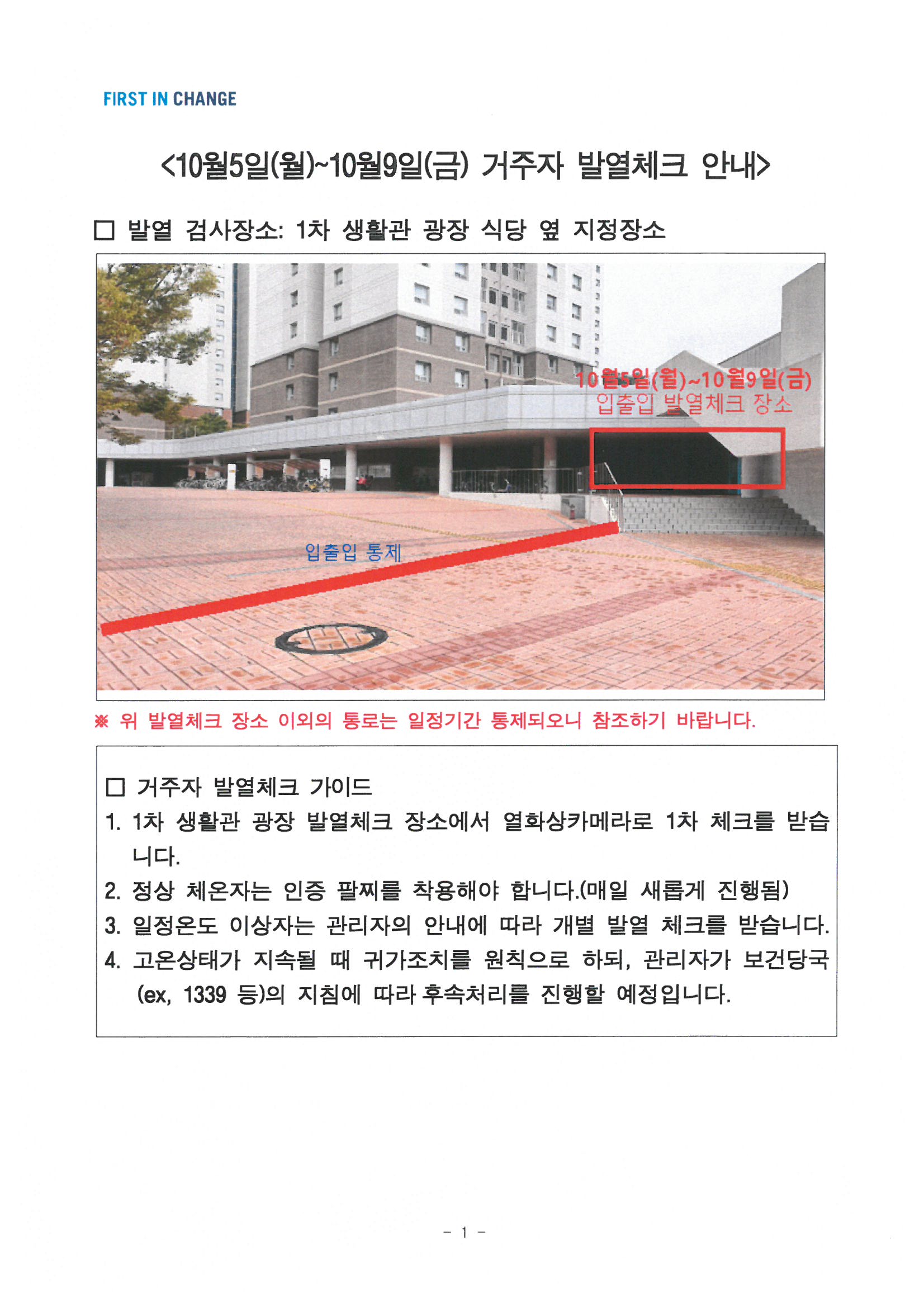 FIRST IN CHANGE

<10월5일(월)~10월9일(금) 거주자 발열체크 안내>

□ 발열 검사장소: 1차 생활관 광장 식당 옆 지정장소

10월5일(월)~10월9일(금)
입출입 발열체크 장소

입출입 통제

※ 위 발열체크 장소 이외의 통로는 일정기간 통제되오니 참조하기 바랍니다.

□ 거주자 발열체크 가이드
1. 1차 생활관 광장 발열체크 장소에서 열화상카메라로 1차 체크를 받습니다.
2. 정상 체온자는 인증 팔찌를 착용해야 합니다.(매일 새롭게 진행됨)
3. 일정온도 이상자는 관리자의 안내에 따라 개별 발열 체크를 받습니다.
4. 고온상태가 지속될 때 귀가조치를 원칙으로 하되, 관리자가 보건당국 (ex, 1339 등)의 지침에 따라 후속처리를 진행할 예정입니다.

- 1 -